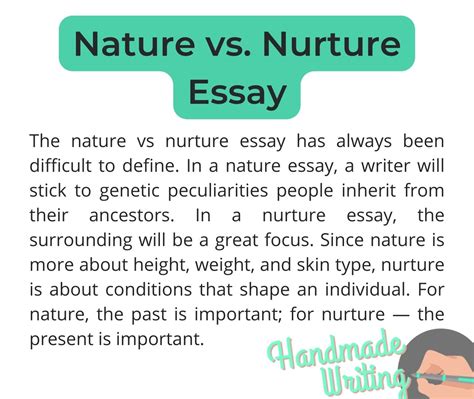 Nature vs. Nurture Essay

The nature vs nurture essay has always been difficult to define. In a nature essay, a writer will stick to genetic peculiarities people inherit from their ancestors. In a nurture essay, the surrounding will be a great focus. Since nature is more about height, weight, and skin type, nurture is about conditions that shape an individual. For nature, the past is important; for nurture — the present is important.

Handmade Writing